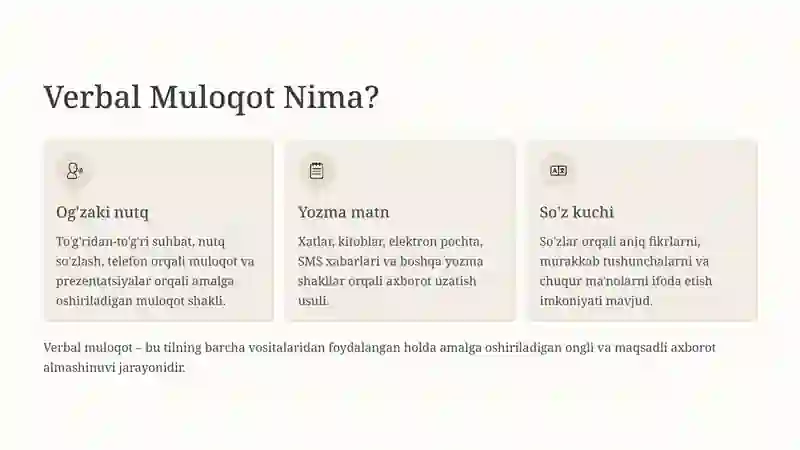 Verbal Muloqot Nima?

Og'zaki nutq

To'g'ridan-to'g'ri suhbat, nutq so'zlash, telefon orqali muloqot va prezentatsiyalar orqali amalga oshiriladigan muloqot shakli.

Yozma matn

Xatlar, kitoblar, elektron pochta, SMS xabarlari va boshqa yozma shakllar orqali axborot uzatish usuli.

So'z kuchi

So'zlar orqali aniq fikrlarni, murakkab tushunchalarni va chuqur ma'nolarni ifoda etish imkoniyati mavjud.

Verbal muloqot – bu tilning barcha vositalaridan foydalangan holda amalga oshiriladigan ongli va maqsadli axborot almashinuvi jarayonidir.